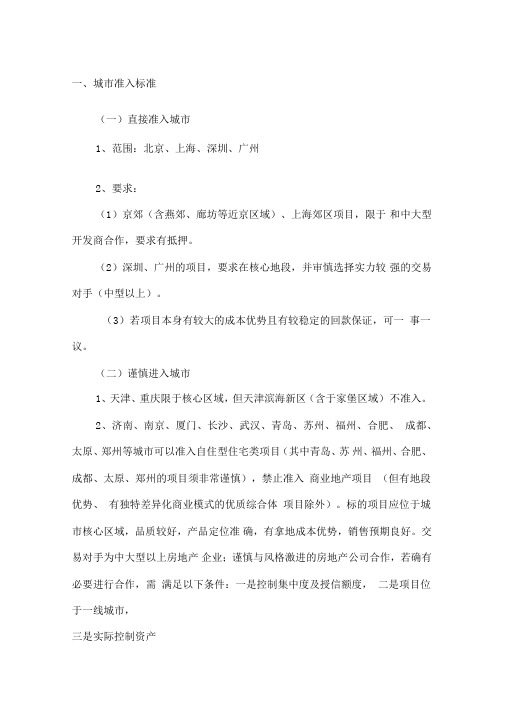 一、城市准入标准

（一）直接准入城市

1、范围：北京、上海、深圳、广州

2、要求：

（1）京郊（含燕郊、廊坊等近京区域）、上海郊区项目，限于 和中大型开发商合作，要求有抵押。

（2）深圳、广州的项目，要求在核心地段，并审慎选择实力较 强的交易对手（中型以上）。

（3）若项目本身有较大的成本优势且有较稳定的回款保证，可一 事一议。

（二）谨慎进入城市

1、天津、重庆限于核心区域，但天津滨海新区（含于家堡区域）不准入。

2、济南、南京、厦门、长沙、武汉、青岛、苏州、福州、合肥、 成都、太原、郑州等城市可以准入自住型住宅类项目（其中青岛、苏 州、福州、合肥、成都、太原、郑州的项目须非常谨慎），禁止准入 商业地产项目 （但有地段优势、 有独特差异化商业模式的优质综合体 项目除外）。标的项目应位于城市核心区域，品质较好，产品定位准 确，有拿地成本优势，销售预期良好。交易对手为中大型以上房地产 企业；谨慎与风格激进的房地产公司合作，若确有必要进行合作，需 满足以下条件：一是控制集中度及授信额度， 二是项目位于一线城市，

三是实际控制资产